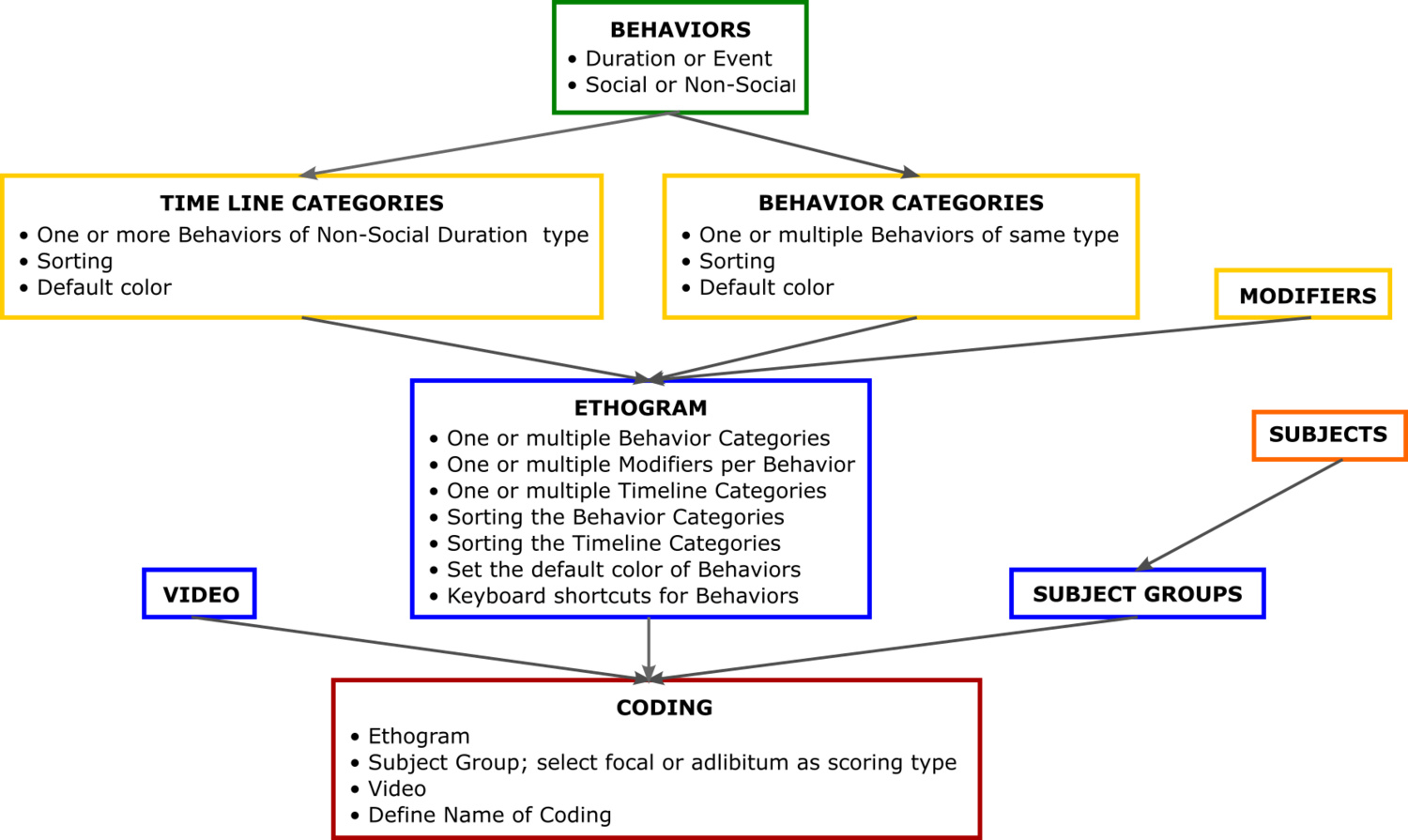 BEHAVIORS
• Duration or Event
• Social or Non-Social

TIME LINE CATEGORIES
• One or more Behaviors of Non-Social Duration type
• Sorting
• Default color

BEHAVIOR CATEGORIES
• One or multiple Behaviors of same type
• Sorting
• Default color

MODIFIERS

ETHOGRAM
• One or multiple Behavior Categories
• One or multiple Modifiers per Behavior
• One or multiple Timeline Categories
• Sorting the Behavior Categories
• Sorting the Timeline Categories
• Set the default color of Behaviors
• Keyboard shortcuts for Behaviors

SUBJECTS

VIDEO

SUBJECT GROUPS

CODING
• Ethogram
• Subject Group; select focal or adlibitum as scoring type
• Video
• Define Name of Coding